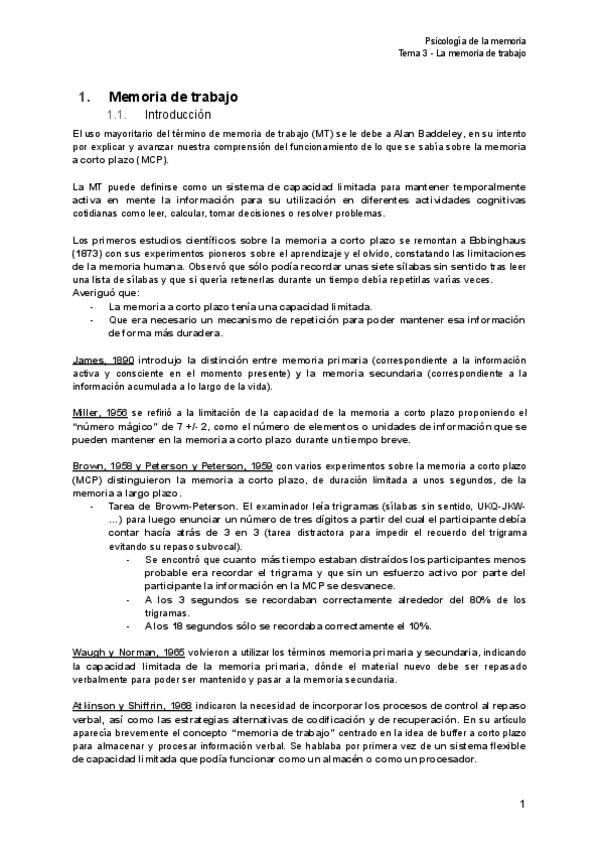 Psicología de la memoria
Tema 3 - La memoria de trabajo

1. Memoria de trabajo

1.1. Introducción

El uso mayoritario del término de memoria de trabajo (MT) se le debe a Alan Baddeley, en su intento por explicar y avanzar nuestra comprensión del funcionamiento de lo que se sabía sobre la memoria a corto plazo (MCP).

La MT puede definirse como un sistema de capacidad limitada para mantener temporalmente activa en mente la información para su utilización en diferentes actividades cognitivas cotidianas como leer, calcular, tomar decisiones o resolver problemas.

Los primeros estudios científicos sobre la memoria a corto plazo se remontan a Ebbinghaus (1873) con sus experimentos pioneros sobre el aprendizaje y el olvido, constatando las limitaciones de la memoria humana. Observó que sólo podía recordar unas siete sílabas sin sentido tras leer una lista de sílabas y que si quería retenerlas durante un tiempo debía repetirlas varias veces. Averiguó que:
- La memoria a corto plazo tenía una capacidad limitada.
- Que era necesario un mecanismo de repetición para poder mantener esa información de forma más duradera.

James, 1890 introdujo la distinción entre memoria primaria (correspondiente a la información activa y consciente en el momento presente) y la memoria secundaria (correspondiente a la información acumulada a lo largo de la vida).

Miller, 1956 se refirió a la limitación de la capacidad de la memoria a corto plazo proponiendo el "número mágico" de 7 +/- 2, como el número de elementos o unidades de información que se pueden mantener en la memoria a corto plazo durante un tiempo breve.

Brown, 1958 y Peterson y Peterson, 1959 con varios experimentos sobre la memoria a corto plazo (MCP) distinguieron la memoria a corto plazo, de duración limitada a unos segundos, de la memoria a largo plazo.
- Tarea de Browm-Peterson. El examinador leía trigramas (sílabas sin sentido, UKQ-JKW-...) para luego enunciar un número de tres dígitos a partir del cual el participante debía contar hacía atrás de 3 en 3 (tarea distractora para impedir el recuerdo del trigrama evitando su repaso subvocal).
  - Se encontró que cuanto más tiempo estaban distraídos los participantes menos probable era recordar el trigrama y que sin un esfuerzo activo por parte del participante la información en la MCP se desvanece.
  - A los 3 segundos se recordaban correctamente alrededor del 80% de los trigramas.
  - A los 18 segundos sólo se recordaba correctamente el 10%.

Waugh y Norman, 1965 volvieron a utilizar los términos memoria primaria y secundaria, indicando la capacidad limitada de la memoria primaria, dónde el material nuevo debe ser repasado verbalmente para poder ser mantenido y pasar a la memoria secundaria.

Atkinson y Shiffrin, 1968 indicaron la necesidad de incorporar los procesos de control al repaso verbal, así como las estrategias alternativas de codificación y de recuperación. En su artículo aparecía brevemente el concepto "memoria de trabajo" centrado en la idea de buffer a corto plazo para almacenar y procesar información verbal. Se hablaba por primera vez de un sistema flexible de capacidad limitada que podía funcionar como un almacén o como un procesador.

1